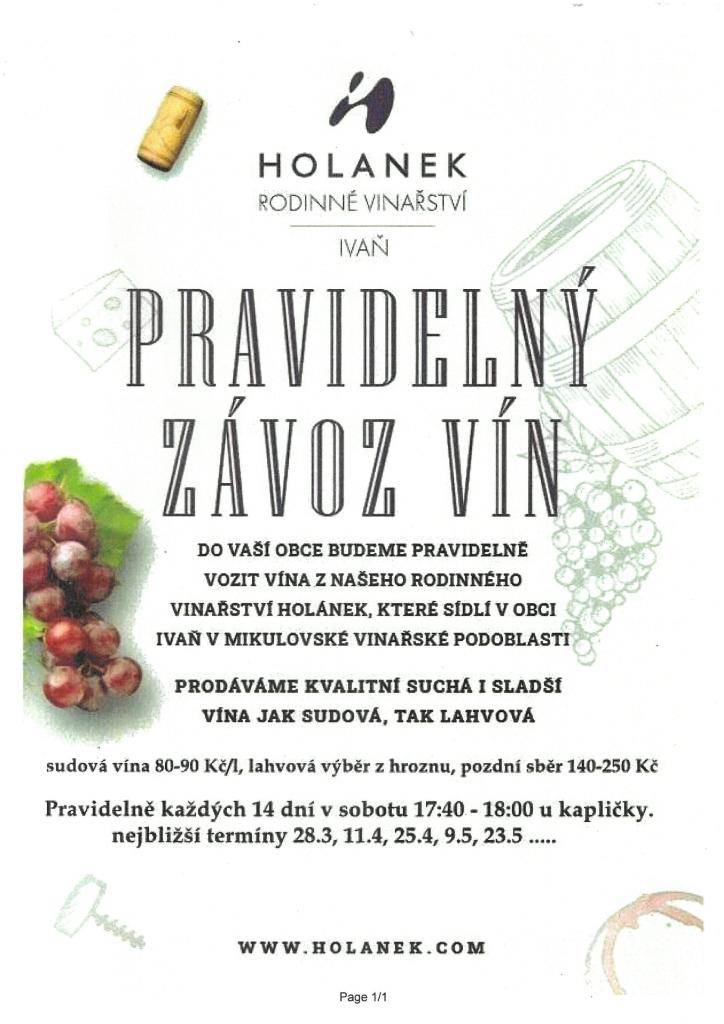 HOLANEK
RODINNÉ VINAŘSTVÍ
IVAŇ

PRAVIDELNÝ ZÁVOZ VÍN

DO VAŠÍ OBCE BUDEME PRAVIDELNĚ VOZIT VÍNA Z NAŠEHO RODINNÉHO VINAŘSTVÍ HOLÁNEK, KTERÉ SÍDLÍ V OBCI IVAŇ V MIKULOVSKÉ VINAŘSKÉ PODOBLASTI

PRODÁVÁME KVALITNÍ SUCHÁ I SLADŠÍ VÍNA JAK SUDOVÁ, TAK LAHVOVÁ

sudová vína 80-90 Kč/l, lahvová výběr z hroznu, pozdní sběr 140-250 Kč

Pravidelně každých 14 dní v sobotu 17:40 - 18:00 u kapličky.
nejbližší termíny 28.3, 11.4, 25.4, 9.5, 23.5 .....

WWW.HOLANEK.COM

Page 1/1